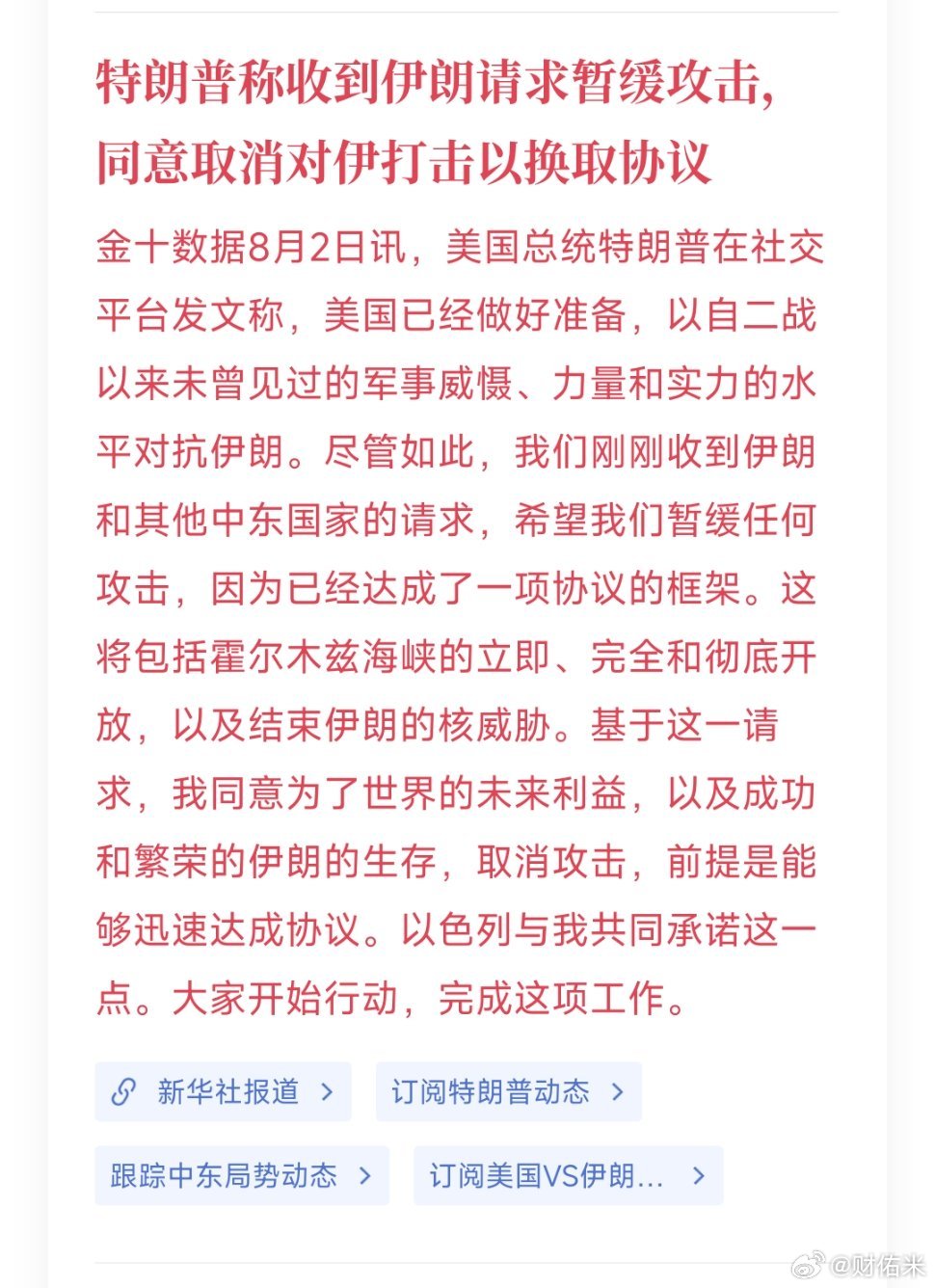 特朗普称收到伊朗请求暂缓攻击，同意取消对伊打击以换取协议

金十数据8月2日讯，美国总统特朗普在社交平台发文称，美国已经做好准备，以自二战以来未曾见过的军事威慑、力量和实力的水平对抗伊朗。尽管如此，我们刚刚收到伊朗和其他中东国家的请求，希望我们暂缓任何攻击，因为已经达成了一项协议的框架。这将包括霍尔木兹海峡的立即、完全和彻底开放，以及结束伊朗的核威胁。基于这一请求，我同意为了世界的未来利益，以及成功和繁荣的伊朗的生存，取消攻击，前提是能够迅速达成协议。以色列与我共同承诺这一点。大家开始行动，完成这项工作。

新华社报道 >
订阅特朗普动态 >
跟踪中东局势动态 >
订阅美国VS伊朗... >

@财佑米